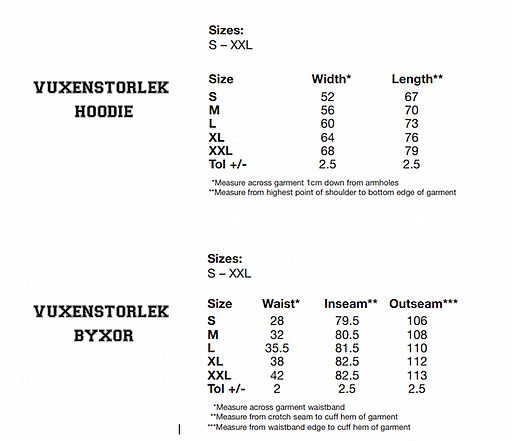 VUXENSTORLEK
HOODIE

Sizes:
S – XXL

| Size | Width* | Length** |
|---|---|---|
| S | 52 | 67 |
| M | 56 | 70 |
| L | 60 | 73 |
| XL | 64 | 76 |
| XXL | 68 | 79 |
| Tol +/- | 2.5 | 2.5 |

*Measure across garment 1cm down from armholes
**Measure from highest point of shoulder to bottom edge of garment

VUXENSTORLEK
BYXOR

Sizes:
S – XXL

| Size | Waist* | Inseam** | Outseam*** |
|---|---|---|---|
| S | 28 | 79.5 | 106 |
| M | 32 | 80.5 | 108 |
| L | 35.5 | 81.5 | 110 |
| XL | 38 | 82.5 | 112 |
| XXL | 42 | 82.5 | 113 |
| Tol +/- | 2 | 2.5 | 2.5 |

*Measure across garment waistband
**Measure from crotch seam to cuff hem of garment
***Measure from waistband edge to cuff hem of garment